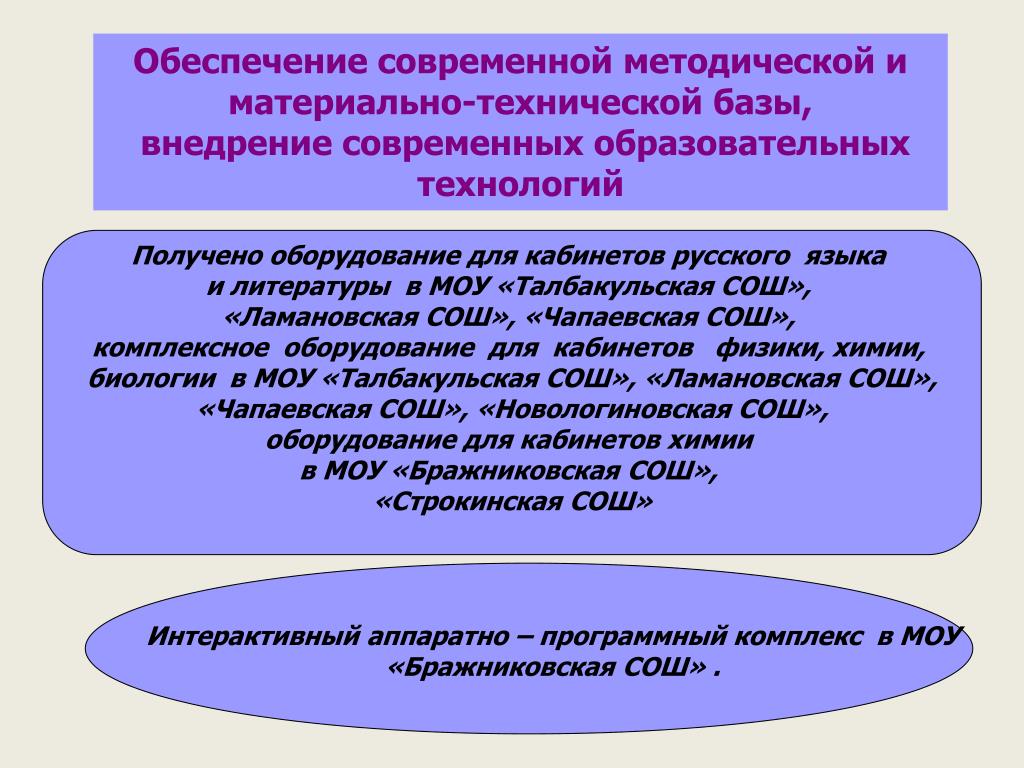 Обеспечение современной методической и материально-технической базы, внедрение современных образовательных технологий

Получено оборудование для кабинетов русского языка и литературы в МОУ «Талбакульская СОШ», «Ламановская СОШ», «Чапаевская СОШ», комплексное оборудование для кабинетов физики, химии, биологии в МОУ «Талбакульская СОШ», «Ламановская СОШ», «Чапаевская СОШ», «Новологиновская СОШ», оборудование для кабинетов химии в МОУ «Бражниковская СОШ», «Строкинская СОШ»

Интерактивный аппаратно – программный комплекс в МОУ «Бражниковская СОШ» .